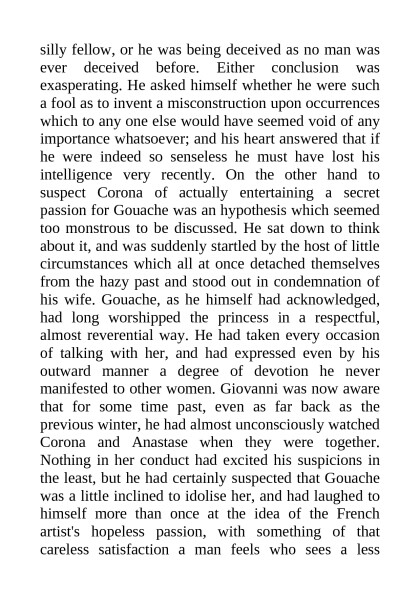 silly fellow, or he was being deceived as no man was ever deceived before. Either conclusion was exasperating. He asked himself whether he were such a fool as to invent a misconstruction upon occurrences which to any one else would have seemed void of any importance whatsoever; and his heart answered that if he were indeed so senseless he must have lost his intelligence very recently. On the other hand to suspect Corona of actually entertaining a secret passion for Gouache was an hypothesis which seemed too monstrous to be discussed. He sat down to think about it, and was suddenly startled by the host of little circumstances which all at once detached themselves from the hazy past and stood out in condemnation of his wife. Gouache, as he himself had acknowledged, had long worshipped the princess in a respectful, almost reverential way. He had taken every occasion of talking with her, and had expressed even by his outward manner a degree of devotion he never manifested to other women. Giovanni was now aware that for some time past, even as far back as the previous winter, he had almost unconsciously watched Corona and Anastase when they were together. Nothing in her conduct had excited his suspicions in the least, but he had certainly suspected that Gouache was a little inclined to idolise her, and had laughed to himself more than once at the idea of the French artist's hopeless passion, with something of that careless satisfaction a man feels who sees a less